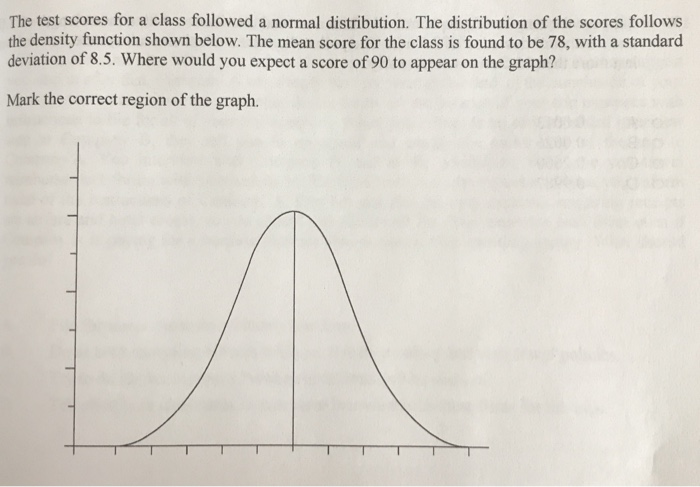 The test scores for a class followed a normal distribution. The distribution of the scores follows the density function shown below. The mean score for the class is found to be 78, with a standard deviation of 8.5. Where would you expect a score of 90 to appear on the graph?

Mark the correct region of the graph.